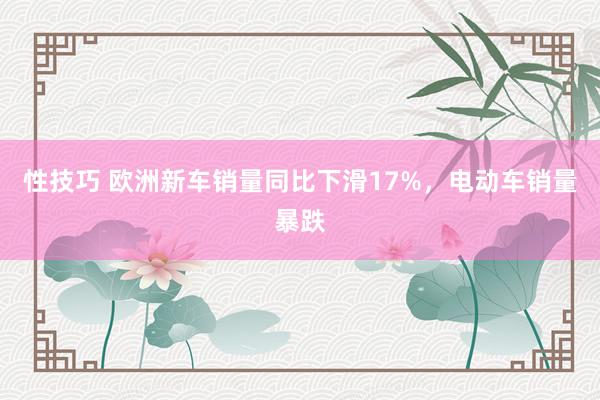 性技巧 欧洲新车销量同比下滑17%，电动车销量暴跌